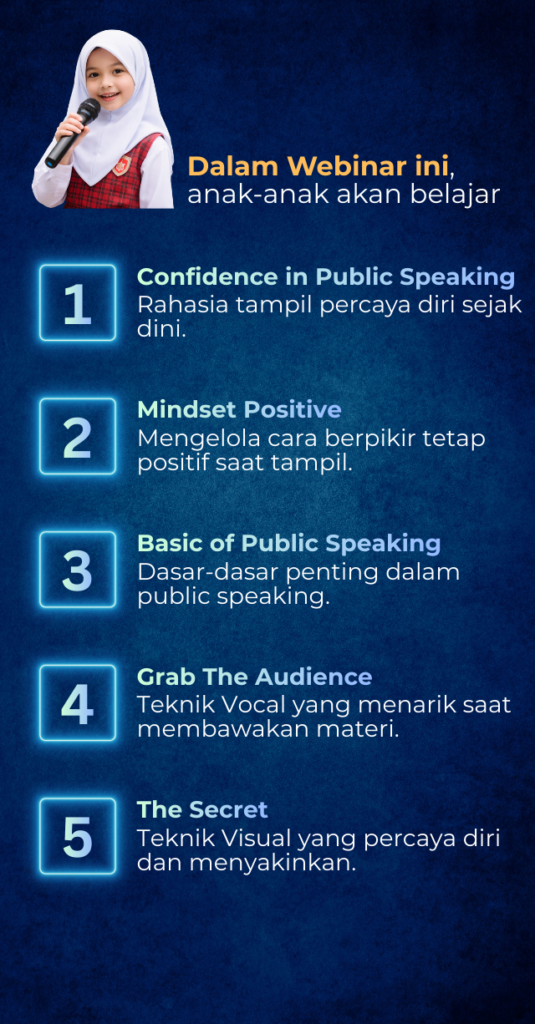 Dalam Webinar ini, anak-anak akan belajar

1

Confidence in Public Speaking
Rahasia tampil percaya diri sejak dini.

2

Mindset Positive
Mengelola cara berpikir tetap positif saat tampil.

3

Basic of Public Speaking
Dasar-dasar penting dalam public speaking.

4

Grab The Audience
Teknik Vocal yang menarik saat membawakan materi.

5

The Secret
Teknik Visual yang percaya diri dan menyakinkan.